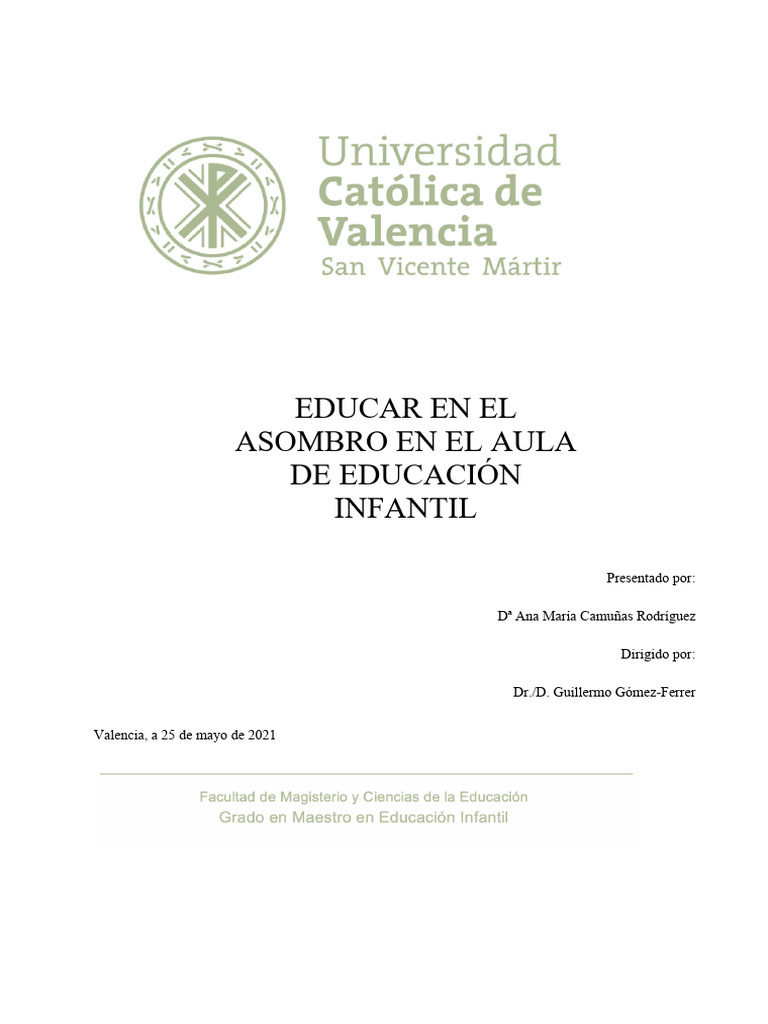 Universidad
Católica de
Valencia
San Vicente Mártir

EDUCAR EN EL ASOMBRO EN EL AULA DE EDUCACIÓN INFANTIL

Presentado por:

Dª Ana María Camuñas Rodríguez

Dirigido por:

Dr./D. Guillermo Gómez-Ferrer

Valencia, a 25 de mayo de 2021

Facultad de Magisterio y Ciencias de la Educación
Grado en Maestro en Educación Infantil